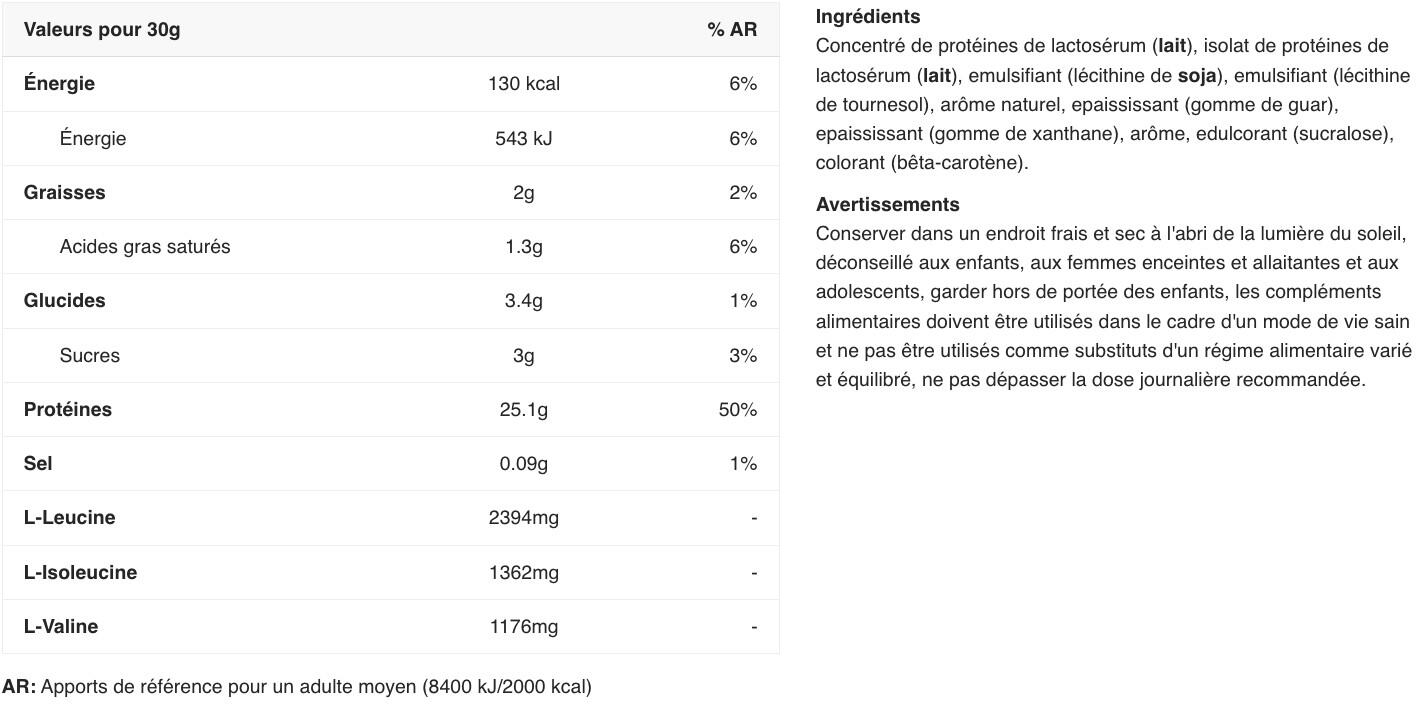 | Valeurs pour 30g | | % AR |
|---|---|---|
| Énergie | 130 kcal | 6% |
| Énergie | 543 kJ | 6% |
| Graisses | 2g | 2% |
| Acides gras saturés | 1.3g | 6% |
| Glucides | 3.4g | 1% |
| Sucres | 3g | 3% |
| Protéines | 25.1g | 50% |
| Sel | 0.09g | 1% |
| L-Leucine | 2394mg | - |
| L-Isoleucine | 1362mg | - |
| L-Valine | 1176mg | - |

AR: Apports de référence pour un adulte moyen (8400 kJ/2000 kcal)

Ingrédients
Concentré de protéines de lactosérum (lait), isolat de protéines de lactosérum (lait), emulsifiant (lécithine de soja), emulsifiant (lécithine de tournesol), arôme naturel, epaississant (gomme de guar), epaississant (gomme de xanthane), arôme, edulcorant (sucralose), colorant (bêta-carotène).

Avertissements
Conserver dans un endroit frais et sec à l'abri de la lumière du soleil, déconseillé aux enfants, aux femmes enceintes et allaitantes et aux adolescents, garder hors de portée des enfants, les compléments alimentaires doivent être utilisés dans le cadre d'un mode de vie sain et ne pas être utilisés comme substituts d'un régime alimentaire varié et équilibré, ne pas dépasser la dose journalière recommandée.